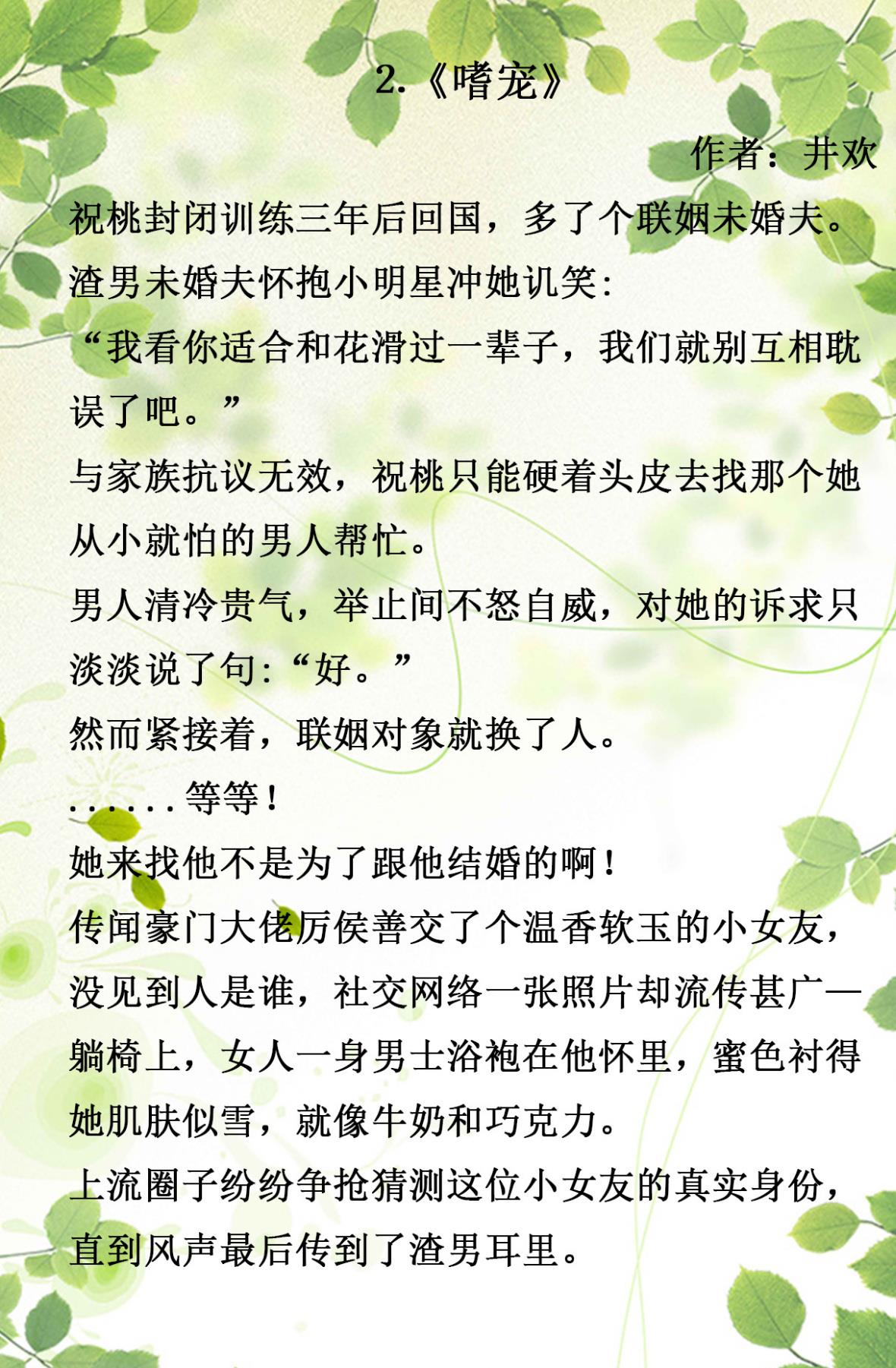 2.《嗜宠》

作者：井欢

祝桃封闭训练三年后回国，多了个联姻未婚夫。

渣男未婚夫怀抱小明星冲她讥笑:

“我看你适合和花滑过一辈子，我们就别互相耽误了吧。”

与家族抗议无效，祝桃只能硬着头皮去找那个她从小就怕的男人帮忙。

男人清冷贵气，举止间不怒自威，对她的诉求只淡淡说了句:“好。”

然而紧接着，联姻对象就换了人。

......等等！

她来找他不是为了跟他结婚的啊！

传闻豪门大佬厉侯善交了个温香软玉的小女友，没见到人是谁，社交网络一张照片却流传甚广—躺椅上，女人一身男士浴袍在他怀里，蜜色衬得她肌肤似雪，就像牛奶和巧克力。

上流圈子纷纷争抢猜测这位小女友的真实身份，直到风声最后传到了渣男耳里。